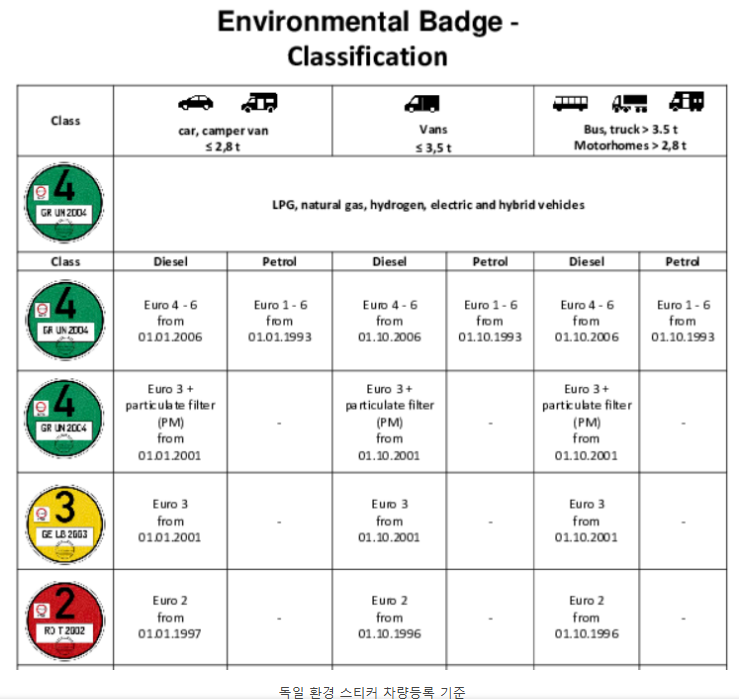 Environmental Badge - Classification

| Class | car, camper van ≤ 2,8 t | | Vans ≤ 3,5 t | | Bus, truck > 3.5 t Motorhomes > 2,8 t | |
|---|---|---|---|---|---|---|
| 4 GR UN 2004 | LPG, natural gas, hydrogen, electric and hybrid vehicles | | | | | |
| Class | Diesel | Petrol | Diesel | Petrol | Diesel | Petrol |
| 4 GR UN 2004 | Euro 4 - 6 from 01.01.2006 | Euro 1 - 6 from 01.01.1993 | Euro 4 - 6 from 01.10.2006 | Euro 1 - 6 from 01.10.1993 | Euro 4 - 6 from 01.10.2006 | Euro 1 - 6 from 01.10.1993 |
| 4 GR UN 2004 | Euro 3 + particulate filter (PM) from 01.01.2001 | - | Euro 3 + particulate filter (PM) from 01.10.2001 | - | Euro 3 + particulate filter (PM) from 01.10.2001 | - |
| 3 GE LB 2003 | Euro 3 from 01.01.2001 | - | Euro 3 from 01.10.2001 | - | Euro 3 from 01.10.2001 | - |
| 2 RO T 2002 | Euro 2 from 01.01.1997 | - | Euro 2 from 01.10.1996 | - | Euro 2 from 01.10.1996 | - |

독일 환경 스티커 차량등록 기준